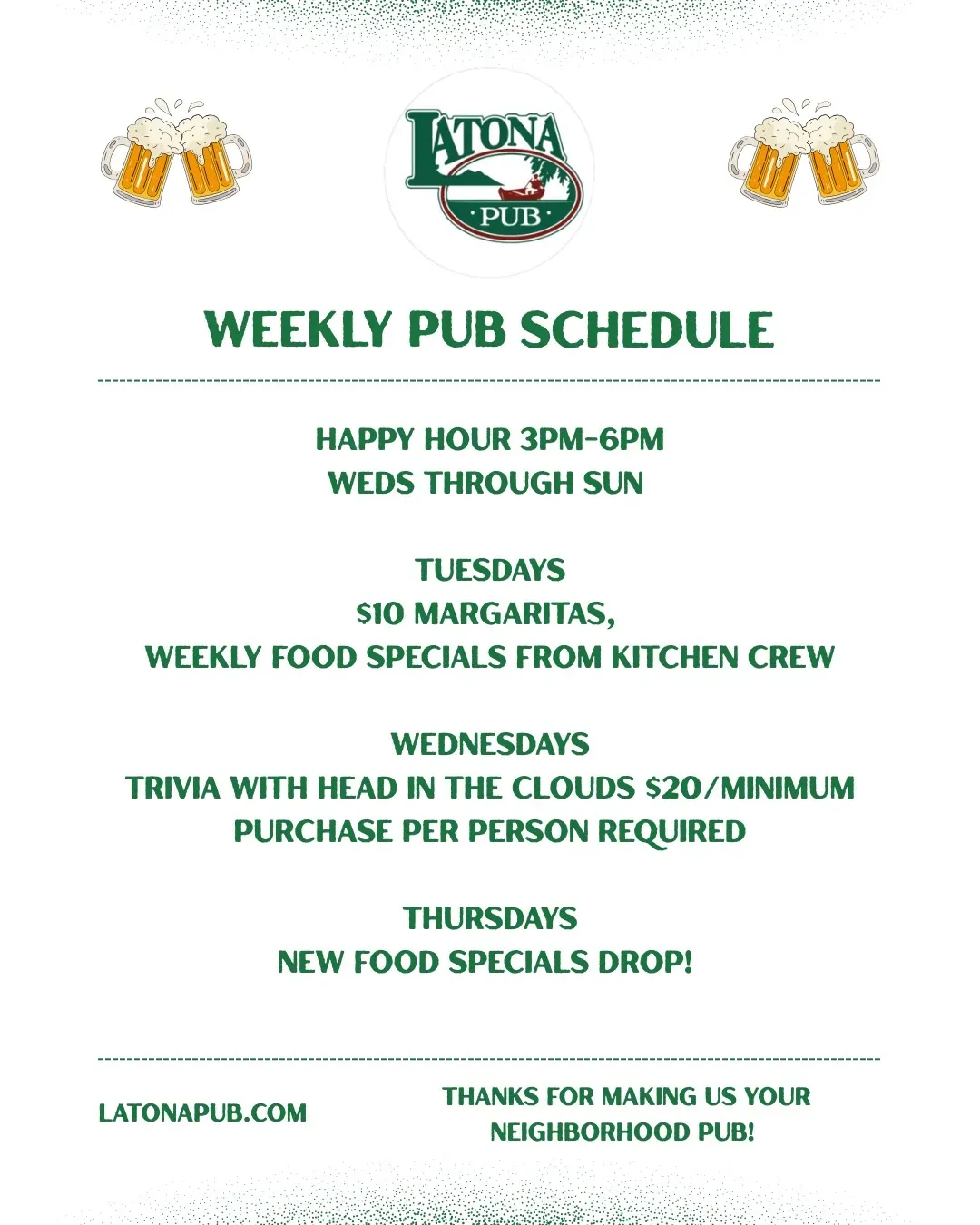 LATONA
PUB

WEEKLY PUB SCHEDULE

HAPPY HOUR 3PM-6PM
WEDS THROUGH SUN

TUESDAYS
$10 MARGARITAS,
WEEKLY FOOD SPECIALS FROM KITCHEN CREW

WEDNESDAYS
TRIVIA WITH HEAD IN THE CLOUDS $20/MINIMUM
PURCHASE PER PERSON REQUIRED

THURSDAYS
NEW FOOD SPECIALS DROP!

LATONAPUB.COM

THANKS FOR MAKING US YOUR
NEIGHBORHOOD PUB!